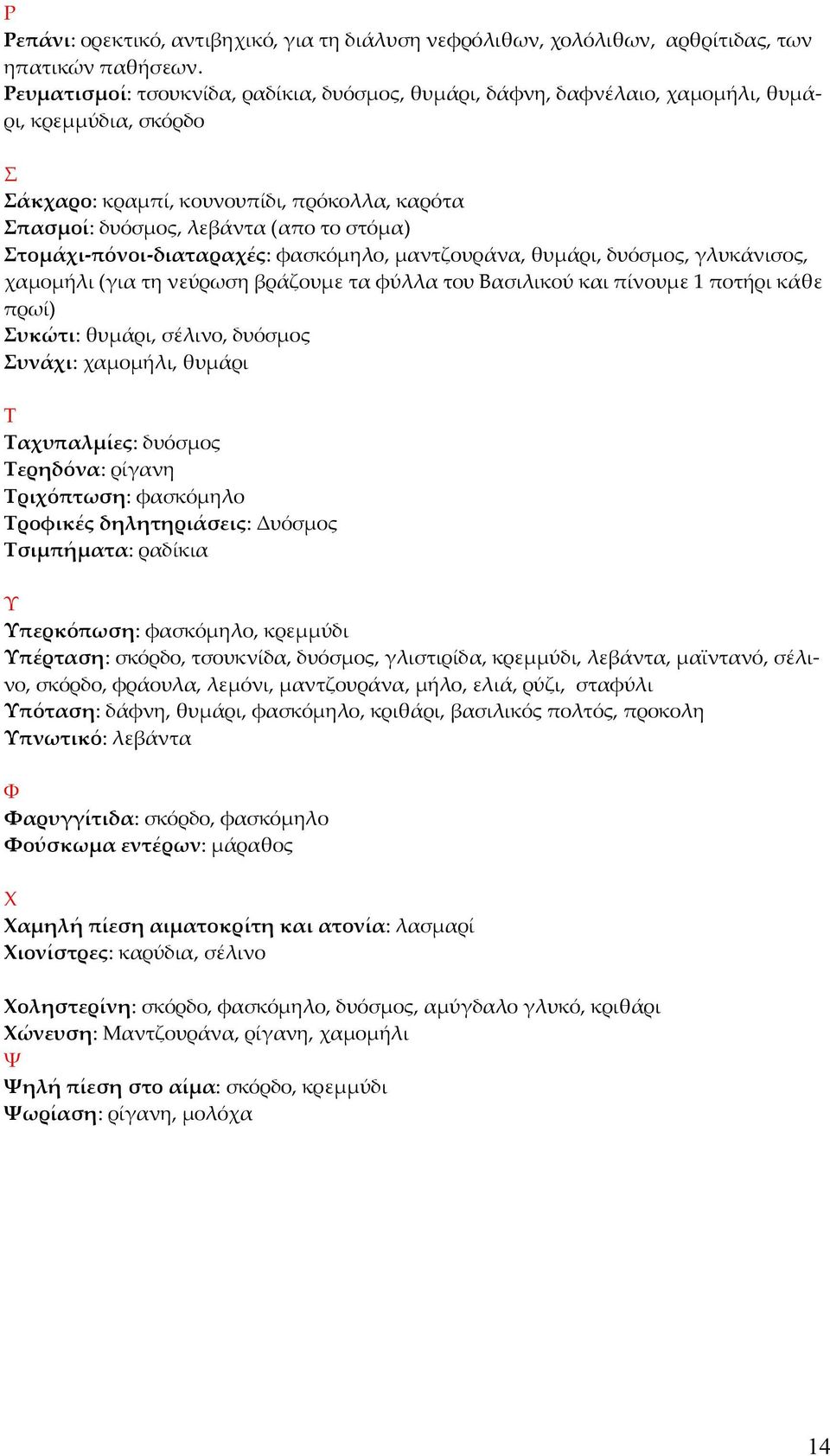 Ρ

Ρεπάνι: ορεκτικό, αντιβηχικό, για τη διάλυση νεφρόλιθων, χολόλιθων, αρθρίτιδας, των ηπατικών παθήσεων.

Ρευματισμοί: τσουκνίδα, ραδίκια, δυόσμος, θυμάρι, δάφνη, δαφνέλαιο, χαμομήλι, θυμάρι, κρεμμύδια, σκόρδο

Σ

Σάκχαρο: κραμπί, κουνουπίδι, πρόκολλα, καρότα

Σπασμοί: δυόσμος, λεβάντα (απο το στόμα)

Στομάχι-πόνοι-διαταραχές: φασκόμηλο, μαντζουράνα, θυμάρι, δυόσμος, γλυκάνισος, χαμομήλι (για τη νεύρωση βράζουμε τα φύλλα του Βασιλικού και πίνουμε 1 ποτήρι κάθε πρωί)

Συκώτι: θυμάρι, σέλινο, δυόσμος

Συνάχι: χαμομήλι, θυμάρι

Τ

Ταχυπαλμίες: δυόσμος

Τερηδόνα: ρίγανη

Τριχόπτωση: φασκόμηλο

Τροφικές δηλητηριάσεις: Δυόσμος

Τσιμπήματα: ραδίκια

Υ

Υπερκόπωση: φασκόμηλο, κρεμμύδι

Υπέρταση: σκόρδο, τσουκνίδα, δυόσμος, γλιστιρίδα, κρεμμύδι, λεβάντα, μαϊντανό, σέλινο, σκόρδο, φράουλα, λεμόνι, μαντζουράνα, μήλο, ελιά, ρύζι, σταφύλι

Υπόταση: δάφνη, θυμάρι, φασκόμηλο, κριθάρι, βασιλικός πολτός, προκολη

Υπνωτικό: λεβάντα

Φ

Φαρυγγίτιδα: σκόρδο, φασκόμηλο

Φούσκωμα εντέρων: μάραθος

Χ

Χαμηλή πίεση αιματοκρίτη και ατονία: λασμαρί

Χιονίστρες: καρύδια, σέλινο

Χοληστερίνη: σκόρδο, φασκόμηλο, δυόσμος, αμύγδαλο γλυκό, κριθάρι

Χώνευση: Μαντζουράνα, ρίγανη, χαμομήλι

Ψ

Ψηλή πίεση στο αίμα: σκόρδο, κρεμμύδι

Ψωρίαση: ρίγανη, μολόχα

14